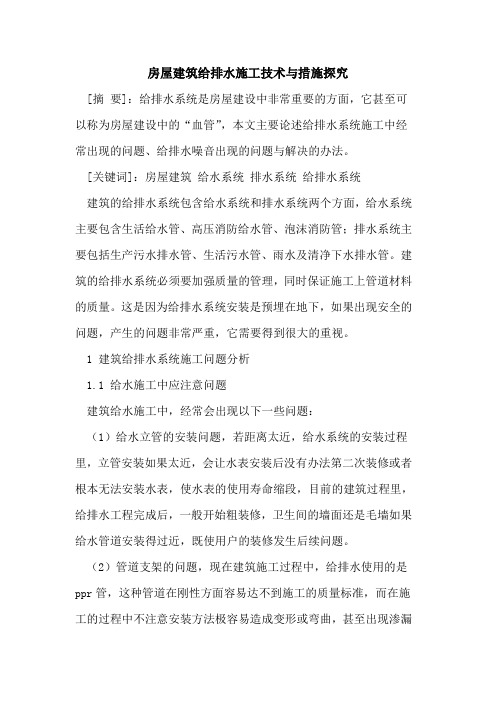 房屋建筑给排水施工技术与措施探究

[摘 要]：给排水系统是房屋建设中非常重要的方面，它甚至可以称为房屋建设中的“血管”，本文主要论述给排水系统施工中经常出现的问题、给排水噪音出现的问题与解决的办法。

[关键词]：房屋建筑 给水系统 排水系统 给排水系统

建筑的给排水系统包含给水系统和排水系统两个方面，给水系统主要包含生活给水管、高压消防给水管、泡沫消防管；排水系统主要包括生产污水排水管、生活污水管、雨水及清净下水排水管。建筑的给排水系统必须要加强质量的管理，同时保证施工上管道材料的质量。这是因为给排水系统安装是预埋在地下，如果出现安全的问题，产生的问题非常严重，它需要得到很大的重视。

1 建筑给排水系统施工问题分析

1.1 给水施工中应注意问题

建筑给水施工中，经常会出现以下一些问题：

（1）给水立管的安装问题，若距离太近，给水系统的安装过程里，立管安装如果太近，会让水表安装后没有办法第二次装修或者根本无法安装水表，使水表的使用寿命缩段，目前的建筑过程里，给排水工程完成后，一般开始粗装修，卫生间的墙面还是毛墙如果给水管道安装得过近，既使用户的装修发生后续问题。

（2）管道支架的问题，现在建筑施工过程中，给排水使用的是ppr管，这种管道在刚性方面容易达不到施工的质量标准，而在施工的过程中不注意安装方法极容易造成变形或弯曲，甚至出现渗漏